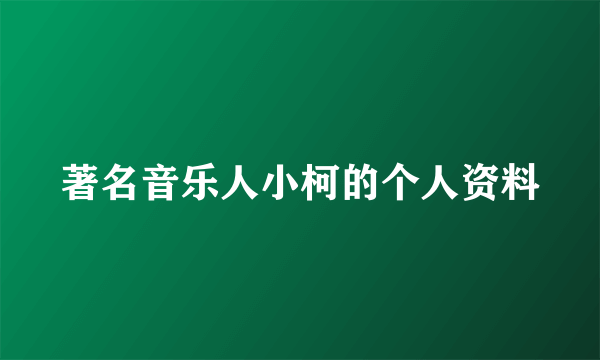 著名音乐人小柯的个人资料